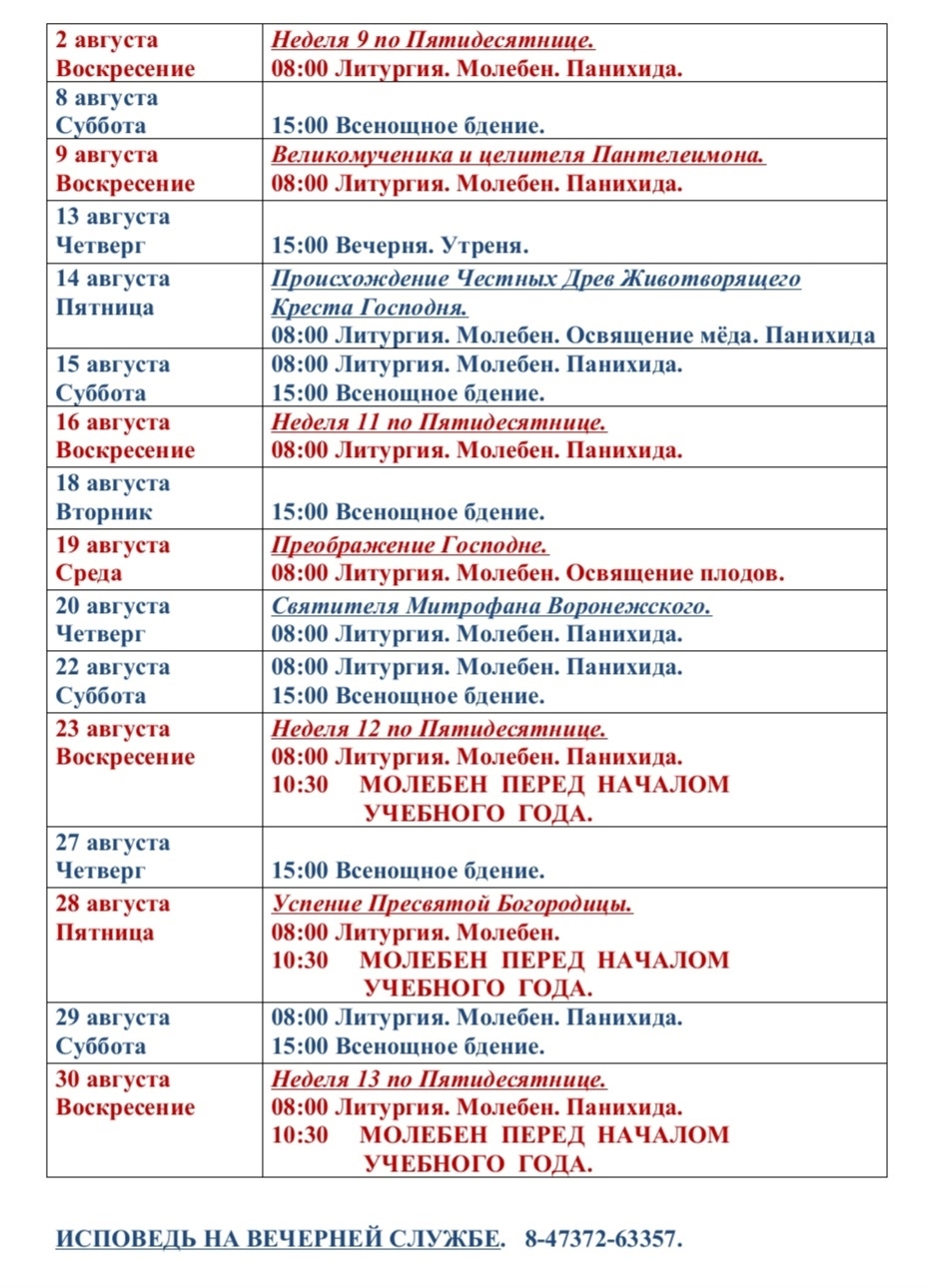 | | |
|---|---|
| 2 августа Воскресение | Неделя 9 по Пятидесятнице. 08:00 Литургия. Молебен. Панихида. |
| 8 августа Суббота | 15:00 Всенощное бдение. |
| 9 августа Воскресение | Великомученика и целителя Пантелеимона. 08:00 Литургия. Молебен. Панихида. |
| 13 августа Четверг | 15:00 Вечерня. Утреня. |
| 14 августа Пятница | Происхождение Честных Древ Животворящего Креста Господня. 08:00 Литургия. Молебен. Освящение мёда. Панихида |
| 15 августа Суббота | 08:00 Литургия. Молебен. Панихида. 15:00 Всенощное бдение. |
| 16 августа Воскресение | Неделя 11 по Пятидесятнице. 08:00 Литургия. Молебен. Панихида. |
| 18 августа Вторник | 15:00 Всенощное бдение. |
| 19 августа Среда | Преображение Господне. 08:00 Литургия. Молебен. Освящение плодов. |
| 20 августа Четверг | Святителя Митрофана Воронежского. 08:00 Литургия. Молебен. Панихида. |
| 22 августа Суббота | 08:00 Литургия. Молебен. Панихида. 15:00 Всенощное бдение. |
| 23 августа Воскресение | Неделя 12 по Пятидесятнице. 08:00 Литургия. Молебен. Панихида. 10:30 МОЛЕБЕН ПЕРЕД НАЧАЛОМ УЧЕБНОГО ГОДА. |
| 27 августа Четверг | 15:00 Всенощное бдение. |
| 28 августа Пятница | Успение Пресвятой Богородицы. 08:00 Литургия. Молебен. 10:30 МОЛЕБЕН ПЕРЕД НАЧАЛОМ УЧЕБНОГО ГОДА. |
| 29 августа Суббота | 08:00 Литургия. Молебен. Панихида. 15:00 Всенощное бдение. |
| 30 августа Воскресение | Неделя 13 по Пятидесятнице. 08:00 Литургия. Молебен. Панихида. 10:30 МОЛЕБЕН ПЕРЕД НАЧАЛОМ УЧЕБНОГО ГОДА. |

ИСПОВЕДЬ НА ВЕЧЕРНЕЙ СЛУЖБЕ. 8-47372-63357.